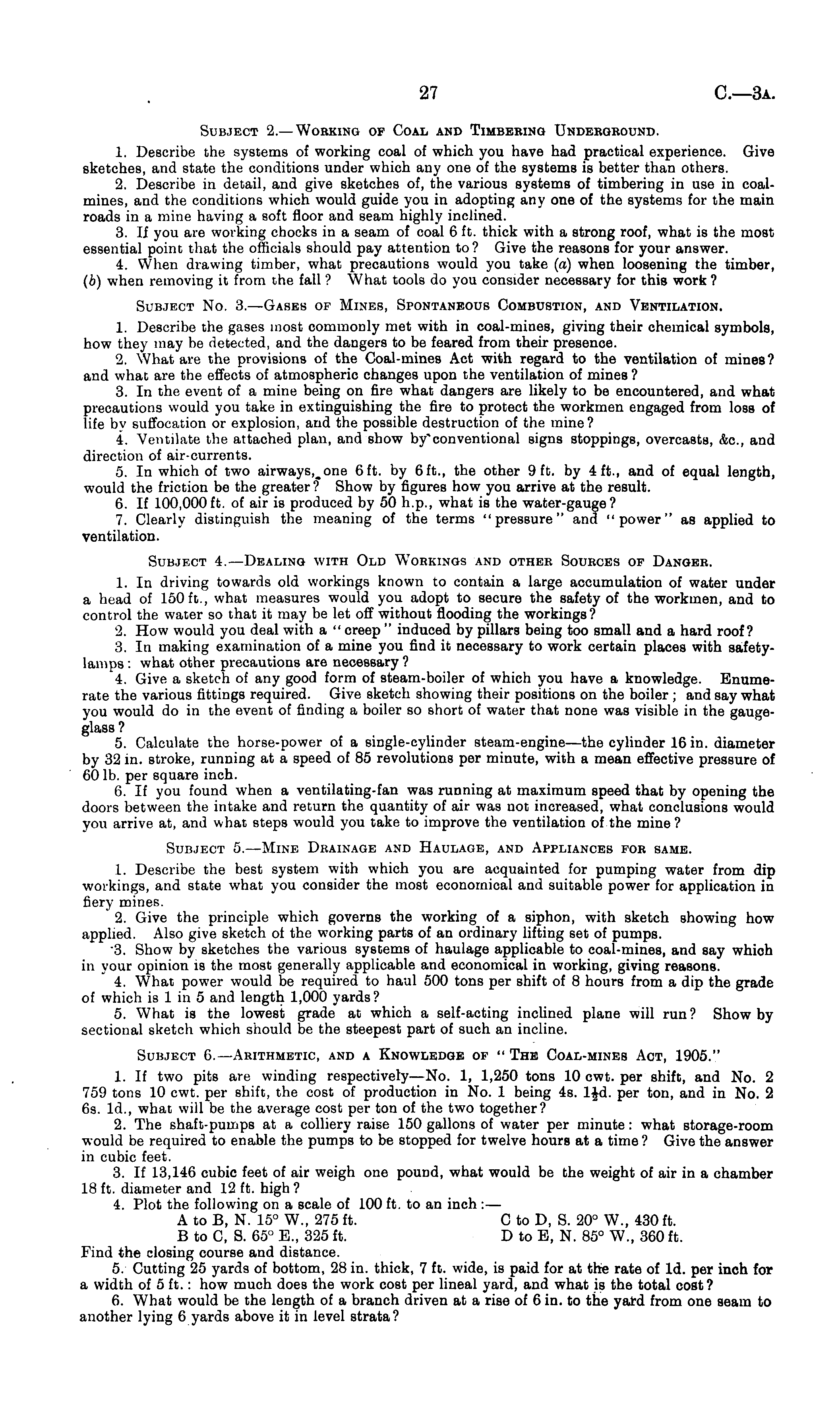 27 C.—3A.

SUBJECT 2.—WORKING OF COAL AND TIMBERING UNDERGROUND.

1. Describe the systems of working coal of which you have had practical experience. Give sketches, and state the conditions under which any one of the systems is better than others.

2. Describe in detail, and give sketches of, the various systems of timbering in use in coal-mines, and the conditions which would guide you in adopting any one of the systems for the main roads in a mine having a soft floor and seam highly inclined.

3. If you are working chocks in a seam of coal 6 ft. thick with a strong roof, what is the most essential point that the officials should pay attention to? Give the reasons for your answer.

4. When drawing timber, what precautions would you take (a) when loosening the timber, (b) when removing it from the fall? What tools do you consider necessary for this work?

SUBJECT No. 3.—GASES OF MINES, SPONTANEOUS COMBUSTION, AND VENTILATION.

1. Describe the gases most commonly met with in coal-mines, giving their chemical symbols, how they may be detected, and the dangers to be feared from their presence.

2. What are the provisions of the Coal-mines Act with regard to the ventilation of mines? and what are the effects of atmospheric changes upon the ventilation of mines?

3. In the event of a mine being on fire what dangers are likely to be encountered, and what precautions would you take in extinguishing the fire to protect the workmen engaged from loss of life by suffocation or explosion, and the possible destruction of the mine?

4. Ventilate the attached plan, and show by conventional signs stoppings, overcasts, &c., and direction of air-currents.

5. In which of two airways, one 6 ft. by 6 ft., the other 9 ft. by 4 ft., and of equal length, would the friction be the greater? Show by figures how you arrive at the result.

6. If 100,000 ft. of air is produced by 50 h.p., what is the water-gauge?

7. Clearly distinguish the meaning of the terms "pressure" and "power" as applied to ventilation.

SUBJECT 4.—DEALING WITH OLD WORKINGS AND OTHER SOURCES OF DANGER.

1. In driving towards old workings known to contain a large accumulation of water under a head of 150 ft., what measures would you adopt to secure the safety of the workmen, and to control the water so that it may be let off without flooding the workings?

2. How would you deal with a "creep" induced by pillars being too small and a hard roof?

3. In making examination of a mine you find it necessary to work certain places with safety-lamps: what other precautions are necessary?

4. Give a sketch of any good form of steam-boiler of which you have a knowledge. Enumerate the various fittings required. Give sketch showing their positions on the boiler; and say what you would do in the event of finding a boiler so short of water that none was visible in the gauge-glass?

5. Calculate the horse-power of a single-cylinder steam-engine—the cylinder 16 in. diameter by 32 in. stroke, running at a speed of 85 revolutions per minute, with a mean effective pressure of 60 lb. per square inch.

6. If you found when a ventilating-fan was running at maximum speed that by opening the doors between the intake and return the quantity of air was not increased, what conclusions would you arrive at, and what steps would you take to improve the ventilation of the mine?

SUBJECT 5.—MINE DRAINAGE AND HAULAGE, AND APPLIANCES FOR SAME.

1. Describe the best system with which you are acquainted for pumping water from dip workings, and state what you consider the most economical and suitable power for application in fiery mines.

2. Give the principle which governs the working of a siphon, with sketch showing how applied. Also give sketch of the working parts of an ordinary lifting set of pumps.

3. Show by sketches the various systems of haulage applicable to coal-mines, and say which in your opinion is the most generally applicable and economical in working, giving reasons.

4. What power would be required to haul 500 tons per shift of 8 hours from a dip the grade of which is 1 in 5 and length 1,000 yards?

5. What is the lowest grade at which a self-acting inclined plane will run? Show by sectional sketch which should be the steepest part of such an incline.

SUBJECT 6.—ARITHMETIC, AND A KNOWLEDGE OF "THE COAL-MINES ACT, 1905."

1. If two pits are winding respectively—No. 1, 1,250 tons 10 cwt. per shift, and No. 2 759 tons 10 cwt. per shift, the cost of production in No. 1 being 4s. $1\frac{1}{2}$d. per ton, and in No. 2 6s. 1d., what will be the average cost per ton of the two together?

2. The shaft-pumps at a colliery raise 150 gallons of water per minute: what storage-room would be required to enable the pumps to be stopped for twelve hours at a time? Give the answer in cubic feet.

3. If 13,146 cubic feet of air weigh one pound, what would be the weight of air in a chamber 18 ft. diameter and 12 ft. high?

4. Plot the following on a scale of 100 ft. to an inch:—
A to B, N. 15° W., 275 ft.
B to C, S. 65° E., 325 ft.
C to D, S. 20° W., 430 ft.
D to E, N. 85° W., 360 ft.
Find the closing course and distance.

5. Cutting 25 yards of bottom, 28 in. thick, 7 ft. wide, is paid for at the rate of 1d. per inch for a width of 5 ft.: how much does the work cost per lineal yard, and what is the total cost?

6. What would be the length of a branch driven at a rise of 6 in. to the yard from one seam to another lying 6 yards above it in level strata?